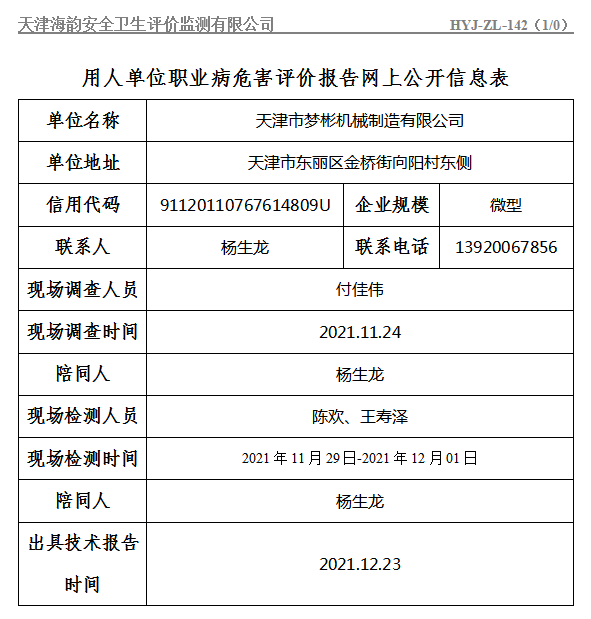 天津海韵安全卫生评价监测有限公司 HYJ-ZL-142（1/0）

用人单位职业病危害评价报告网上公开信息表

| 单位名称 | 天津市梦彬机械制造有限公司 | | |
|---|---|---|---|
| 单位地址 | 天津市东丽区金桥街向阳村东侧 | | |
| 信用代码 | 91120110767614809U | 企业规模 | 微型 |
| 联系人 | 杨生龙 | 联系电话 | 13920067856 |
| 现场调查人员 | 付佳伟 | | |
| 现场调查时间 | 2021.11.24 | | |
| 陪同人 | 杨生龙 | | |
| 现场检测人员 | 陈欢、王寿泽 | | |
| 现场检测时间 | 2021 年 11 月 29 日-2021 年 12 月 01 日 | | |
| 陪同人 | 杨生龙 | | |
| 出具技术报告时间 | 2021.12.23 | | |